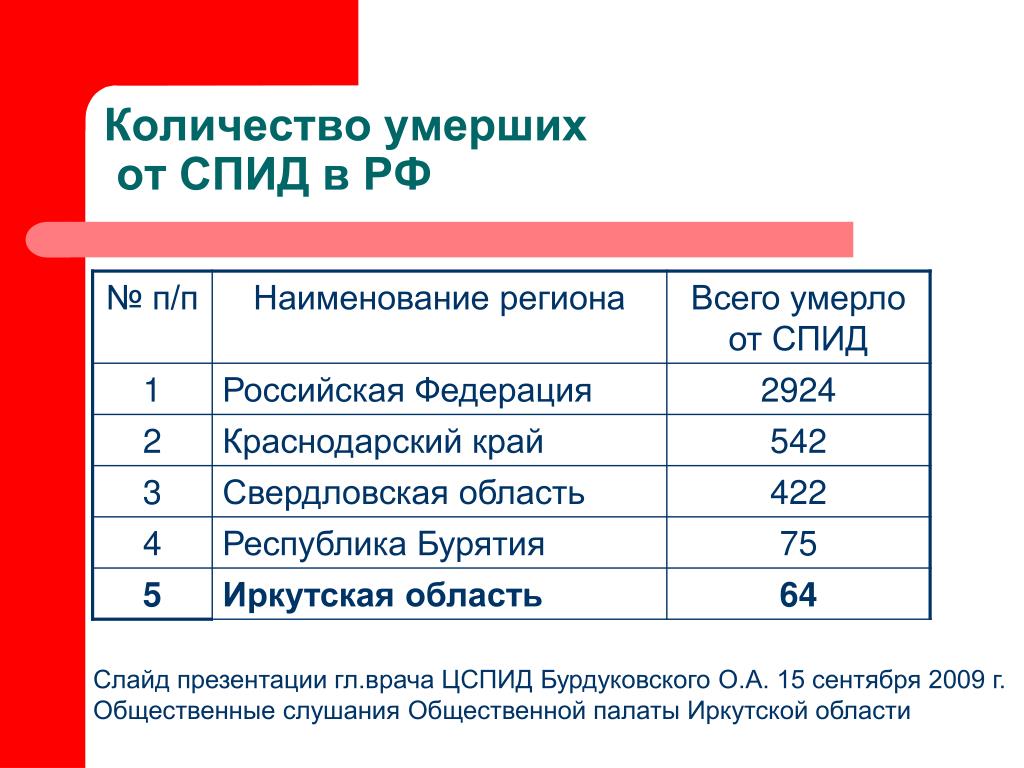 Количество умерших
от СПИД в РФ

| № п/п | Наименование региона | Всего умерло от СПИД |
|---|---|---|
| 1 | Российская Федерация | 2924 |
| 2 | Краснодарский край | 542 |
| 3 | Свердловская область | 422 |
| 4 | Республика Бурятия | 75 |
| **5** | **Иркутская область** | **64** |

Слайд презентации гл.врача ЦСПИД Бурдуковского О.А. 15 сентября 2009 г. Общественные слушания Общественной палаты Иркутской области